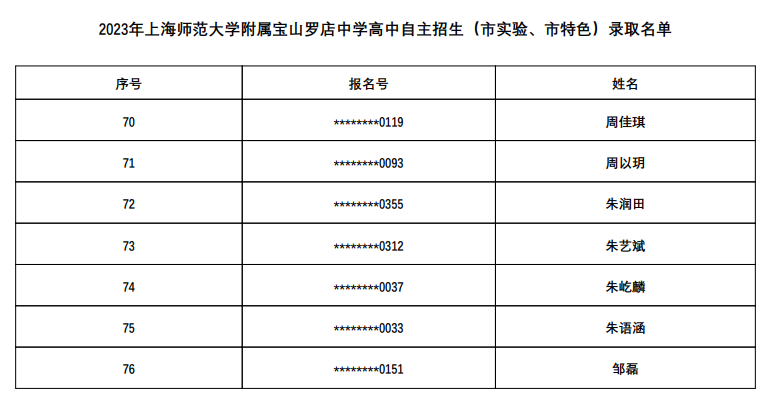 2023年上海师范大学附属宝山罗店中学高中自主招生（市实验、市特色）录取名单

| 序号 | 报名号 | 姓名 |
|---|---|---|
| 70 | ********0119 | 周佳琪 |
| 71 | ********0093 | 周以玥 |
| 72 | ********0355 | 朱润田 |
| 73 | ********0312 | 朱艺斌 |
| 74 | ********0037 | 朱屹麟 |
| 75 | ********0033 | 朱语涵 |
| 76 | ********0151 | 邹磊 |